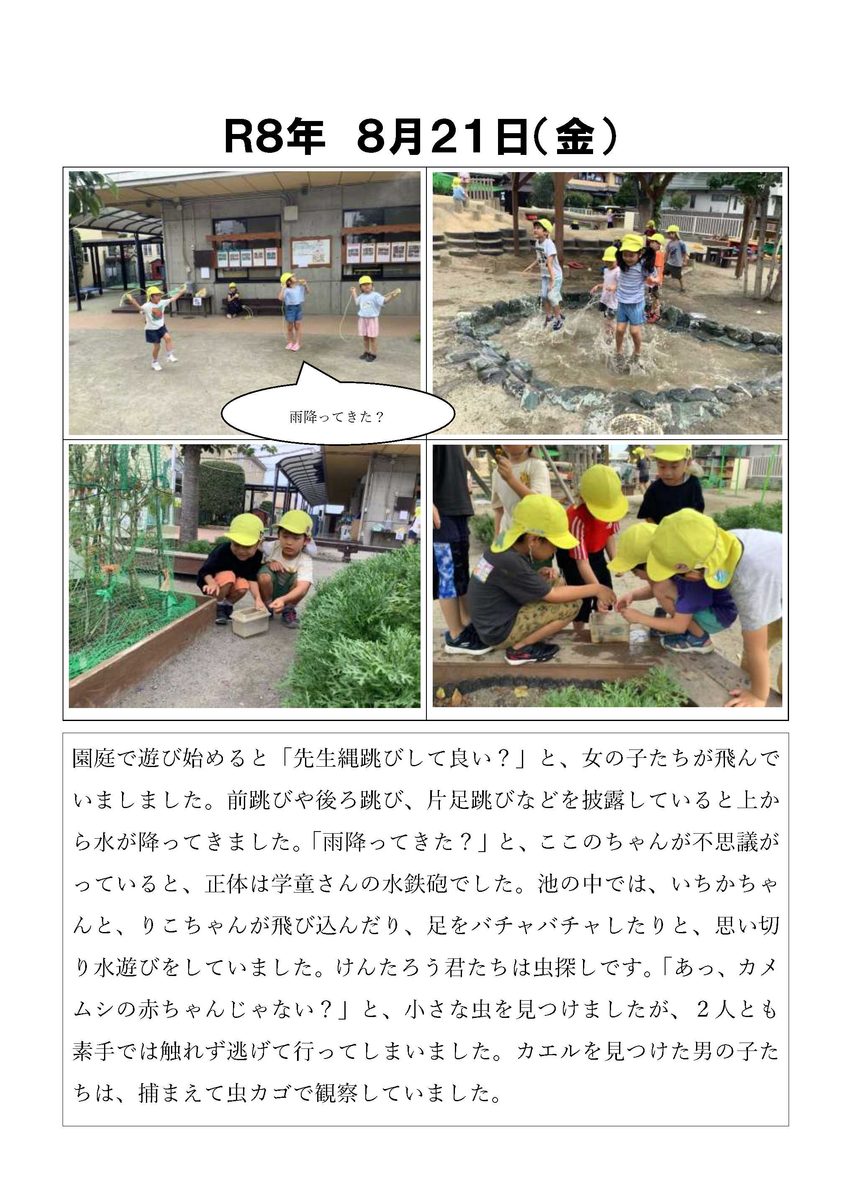 R8年 8月21日(金)

雨降ってきた？

園庭で遊び始めると「先生縄跳びして良い？」と、女の子たちが飛んでいましました。前跳びや後ろ跳び、片足跳びなどを披露していると上から水が降ってきました。「雨降ってきた？」と、ここのちゃんが不思議がっていると、正体は学童さんの水鉄砲でした。池の中では、いちかちゃんと、りこちゃんが飛び込んだり、足をバチャバチャしたりと、思い切り水遊びをしていました。けんたろう君たちは虫探しです。「あっ、カメムシの赤ちゃんじゃない？」と、小さな虫を見つけましたが、2人とも素手では触れず逃げて行ってしまいました。カエルを見つけた男の子たちは、捕まえて虫カゴで観察していました。